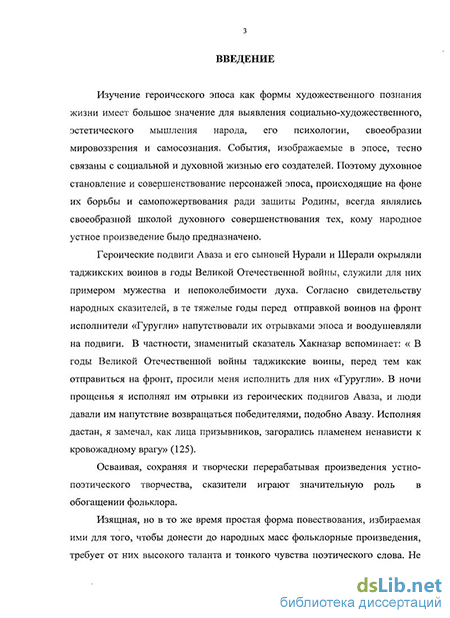 3

ВВЕДЕНИЕ

Изучение героического эпоса как формы художественного познания жизни имеет большое значение для выявления социально-художественного, эстетического мышления народа, его психологии, своеобразии мировоззрения и самосознания. События, изображаемые в эпосе, тесно связаны с социальной и духовной жизнью его создателей. Поэтому духовное становление и совершенствование персонажей эпоса, происходящие на фоне их борьбы и самопожертвования ради защиты Родины, всегда являлись своеобразной школой духовного совершенствования тех, кому народное устное произведение было предназначено.

Героические подвиги Аваза и его сыновей Нурали и Шерали окрыляли таджикских воинов в годы Великой Отечественной войны, служили для них примером мужества и непоколебимости духа. Согласно свидетельству народных сказителей, в те тяжелые годы перед отправкой воинов на фронт исполнители «Гуругли» напутствовали их отрывками эпоса и воодушевляли на подвиги. В частности, знаменитый сказатель Хакназар вспоминает: « В годы Великой Отечественной войны таджикские воины, перед тем как отправиться на фронт, просили меня исполнить для них «Гуругли». В ночи прощенья я исполнял им отрывки из героических подвигов Аваза, и люди давали им напутствие возвращаться победителями, подобно Авазу. Исполняя дастан, я замечал, как лица призывников, загорались пламенем ненависти к кровожадному врагу» (125).

Осваивая, сохраняя и творчески перерабатывая произведения устно-поэтического творчества, сказители играют значительную роль в обогащении фольклора.

Изящная, но в то же время простая форма повествования, избираемая ими для того, чтобы донести до народных масс фольклорные произведения, требует от них высокого таланта и тонкого чувства поэтического слова. Не

dsLib.net
библиотека диссертаций